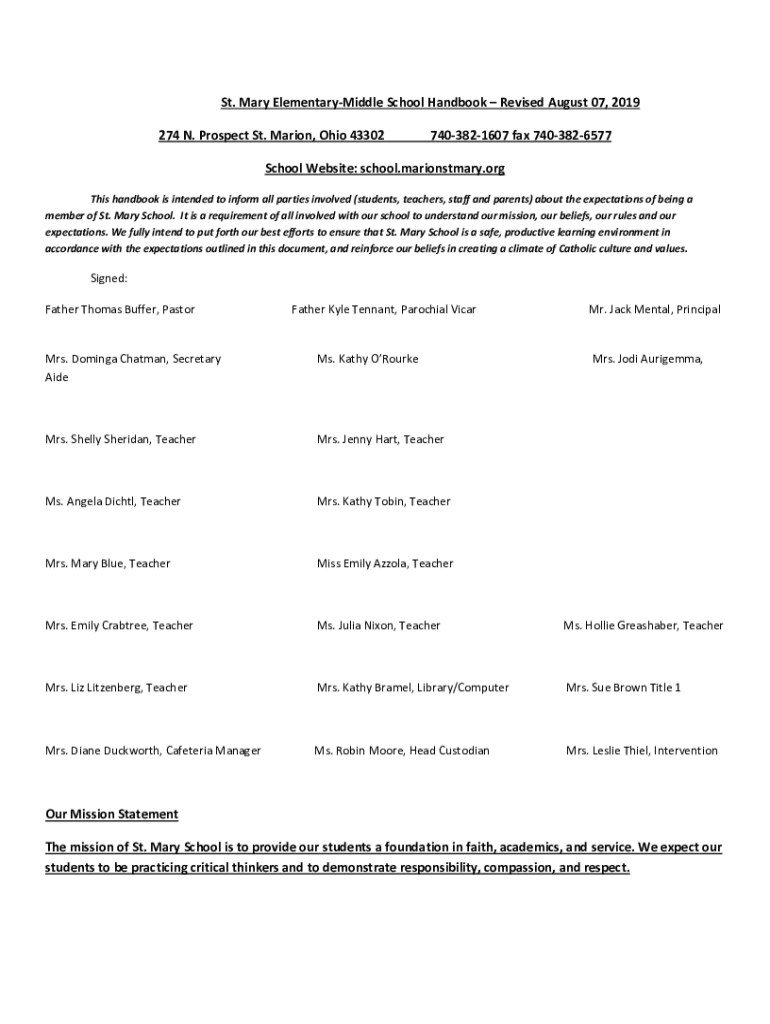 St. Mary Elementary-Middle School Handbook – Revised August 07, 2019

274 N. Prospect St. Marion, Ohio 43302 740-382-1607 fax 740-382-6577

School Website: school.marionstmary.org

This handbook is intended to inform all parties involved (students, teachers, staff and parents) about the expectations of being a member of St. Mary School. It is a requirement of all involved with our school to understand our mission, our beliefs, our rules and our expectations. We fully intend to put forth our best efforts to ensure that St. Mary School is a safe, productive learning environment in accordance with the expectations outlined in this document, and reinforce our beliefs in creating a climate of Catholic culture and values.

Signed:

Father Thomas Buffer, Pastor

Father Kyle Tennant, Parochial Vicar

Mr. Jack Mental, Principal

Mrs. Dominga Chatman, Secretary

Ms. Kathy O'Rourke

Mrs. Jodi Aurigemma, Aide

Mrs. Shelly Sheridan, Teacher

Mrs. Jenny Hart, Teacher

Ms. Angela Dichtl, Teacher

Mrs. Kathy Tobin, Teacher

Mrs. Mary Blue, Teacher

Miss Emily Azzola, Teacher

Mrs. Emily Crabtree, Teacher

Ms. Julia Nixon, Teacher

Ms. Hollie Greashaber, Teacher

Mrs. Liz Litzenberg, Teacher

Mrs. Kathy Bramel, Library/Computer

Mrs. Sue Brown Title 1

Mrs. Diane Duckworth, Cafeteria Manager

Ms. Robin Moore, Head Custodian

Mrs. Leslie Thiel, Intervention

Our Mission Statement

The mission of St. Mary School is to provide our students a foundation in faith, academics, and service. We expect our students to be practicing critical thinkers and to demonstrate responsibility, compassion, and respect.